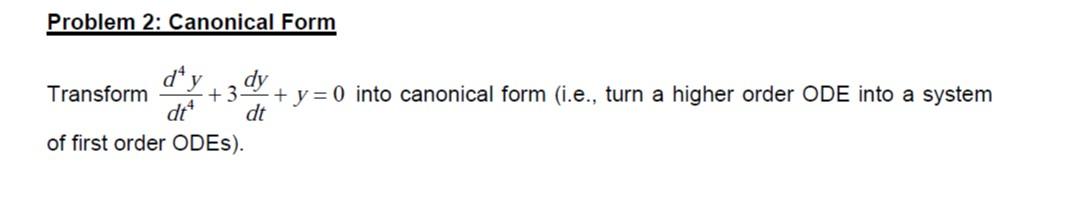 Problem 2: Canonical Form

Transform $\frac{d^4y}{dt^4}+3\frac{dy}{dt}+y=0$ into canonical form (i.e., turn a higher order ODE into a system of first order ODEs).